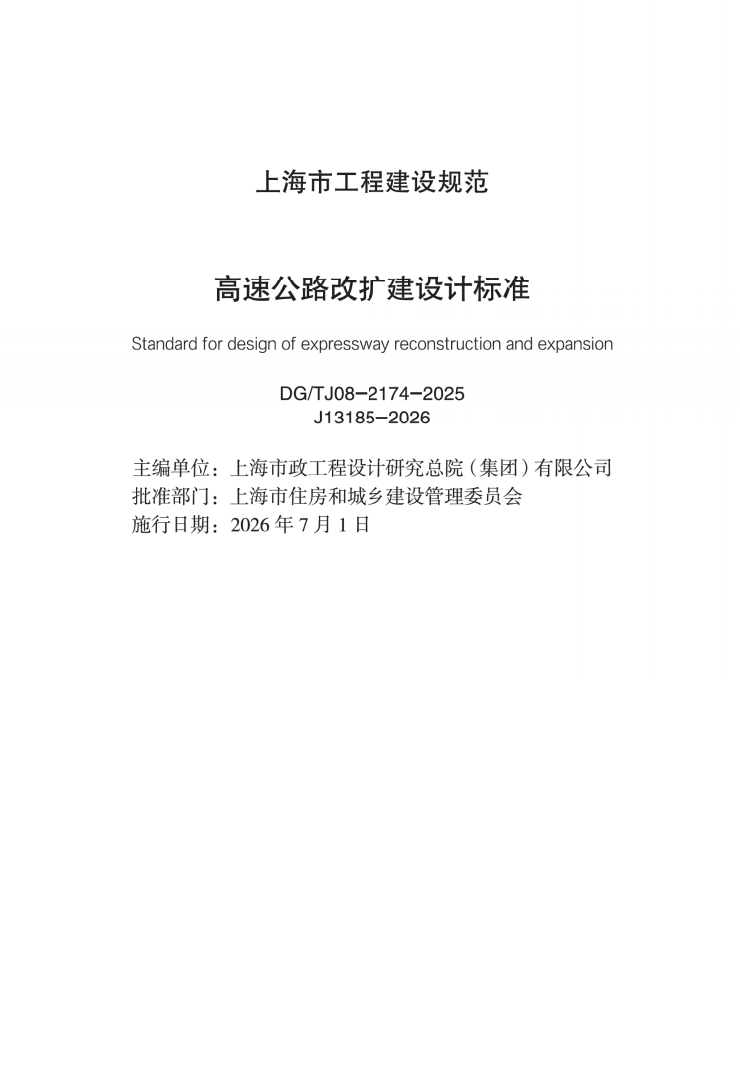 上海市工程建设规范

高速公路改扩建设计标准

Standard for design of expressway reconstruction and expansion

DG/TJ08-2174-2025
J13185-2026

主编单位：上海市政工程设计研究总院（集团）有限公司
批准部门：上海市住房和城乡建设管理委员会
施行日期：2026年7月1日